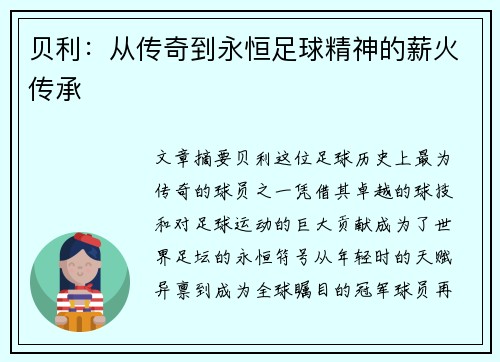 贝利：从传奇到永恒足球精神的薪火传承

文章摘要贝利这位足球历史上最为传奇的球员之一凭借其卓越的球技和对足球运动的巨大贡献成为了世界足坛的永恒符号从年轻时的天赋异禀到成为全球瞩目的冠军球员再